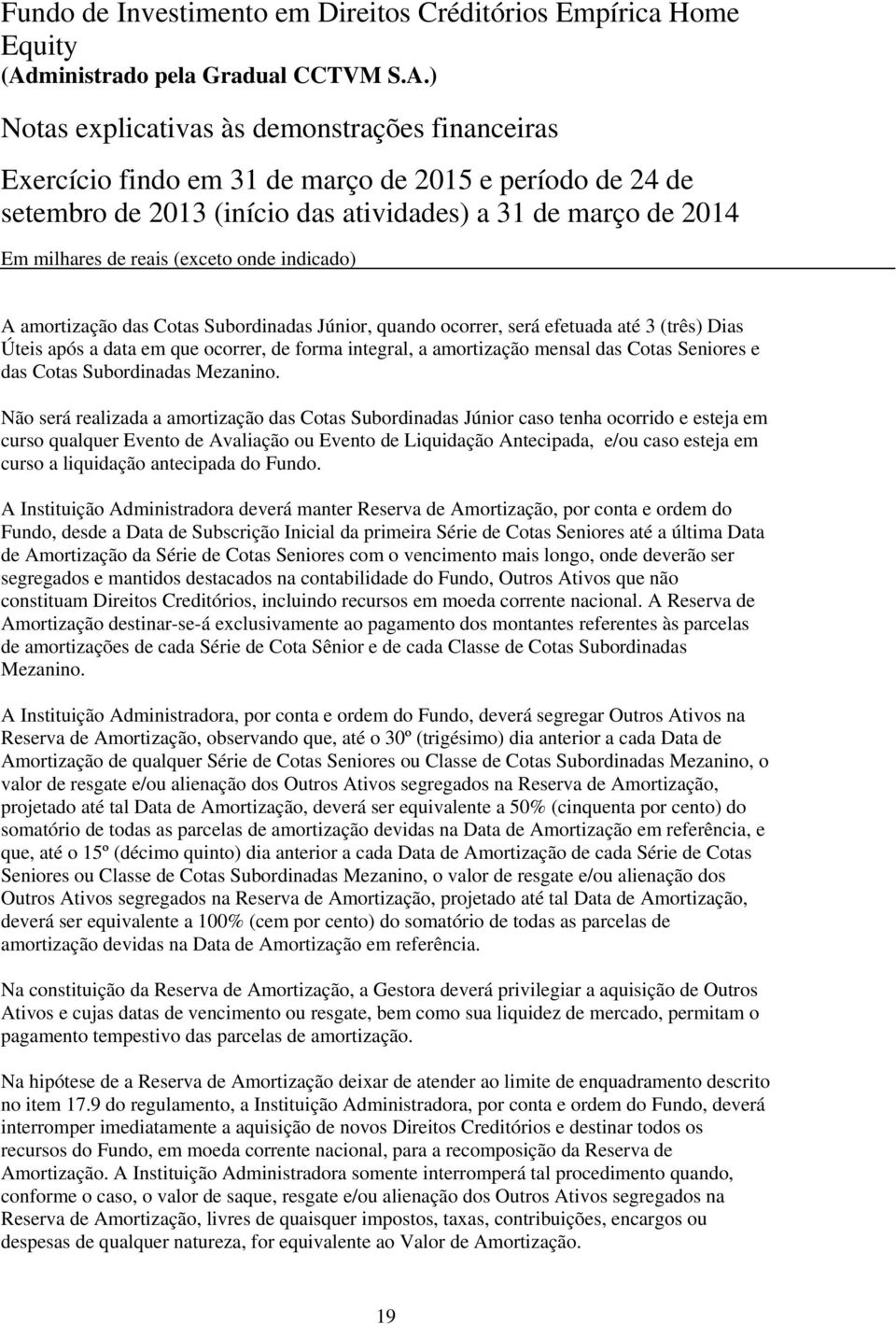 Fundo de Investimento em Direitos Créditórios Empírica Home Equity
(Administrado pela Gradual CCTVM S.A.)

Notas explicativas às demonstrações financeiras

Exercício findo em 31 de março de 2015 e período de 24 de setembro de 2013 (início das atividades) a 31 de março de 2014

Em milhares de reais (exceto onde indicado)

A amortização das Cotas Subordinadas Júnior, quando ocorrer, será efetuada até 3 (três) Dias Úteis após a data em que ocorrer, de forma integral, a amortização mensal das Cotas Seniores e das Cotas Subordinadas Mezanino.

Não será realizada a amortização das Cotas Subordinadas Júnior caso tenha ocorrido e esteja em curso qualquer Evento de Avaliação ou Evento de Liquidação Antecipada, e/ou caso esteja em curso a liquidação antecipada do Fundo.

A Instituição Administradora deverá manter Reserva de Amortização, por conta e ordem do Fundo, desde a Data de Subscrição Inicial da primeira Série de Cotas Seniores até a última Data de Amortização da Série de Cotas Seniores com o vencimento mais longo, onde deverão ser segregados e mantidos destacados na contabilidade do Fundo, Outros Ativos que não constituam Direitos Creditórios, incluindo recursos em moeda corrente nacional. A Reserva de Amortização destinar-se-á exclusivamente ao pagamento dos montantes referentes às parcelas de amortizações de cada Série de Cota Sênior e de cada Classe de Cotas Subordinadas Mezanino.

A Instituição Administradora, por conta e ordem do Fundo, deverá segregar Outros Ativos na Reserva de Amortização, observando que, até o 30º (trigésimo) dia anterior a cada Data de Amortização de qualquer Série de Cotas Seniores ou Classe de Cotas Subordinadas Mezanino, o valor de resgate e/ou alienação dos Outros Ativos segregados na Reserva de Amortização, projetado até tal Data de Amortização, deverá ser equivalente a 50% (cinquenta por cento) do somatório de todas as parcelas de amortização devidas na Data de Amortização em referência, e que, até o 15º (décimo quinto) dia anterior a cada Data de Amortização de cada Série de Cotas Seniores ou Classe de Cotas Subordinadas Mezanino, o valor de resgate e/ou alienação dos Outros Ativos segregados na Reserva de Amortização, projetado até tal Data de Amortização, deverá ser equivalente a 100% (cem por cento) do somatório de todas as parcelas de amortização devidas na Data de Amortização em referência.

Na constituição da Reserva de Amortização, a Gestora deverá privilegiar a aquisição de Outros Ativos e cujas datas de vencimento ou resgate, bem como sua liquidez de mercado, permitam o pagamento tempestivo das parcelas de amortização.

Na hipótese de a Reserva de Amortização deixar de atender ao limite de enquadramento descrito no item 17.9 do regulamento, a Instituição Administradora, por conta e ordem do Fundo, deverá interromper imediatamente a aquisição de novos Direitos Creditórios e destinar todos os recursos do Fundo, em moeda corrente nacional, para a recomposição da Reserva de Amortização. A Instituição Administradora somente interromperá tal procedimento quando, conforme o caso, o valor de saque, resgate e/ou alienação dos Outros Ativos segregados na Reserva de Amortização, livres de quaisquer impostos, taxas, contribuições, encargos ou despesas de qualquer natureza, for equivalente ao Valor de Amortização.

19